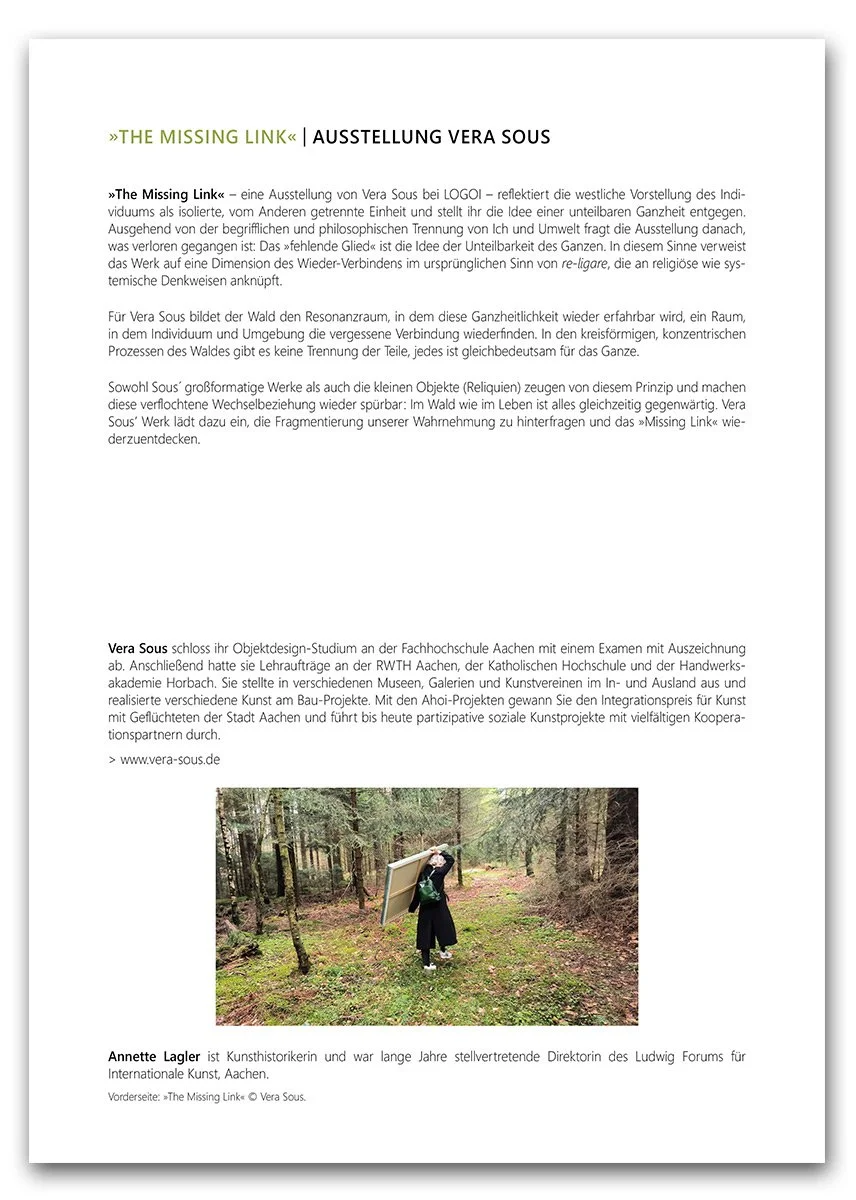 »THE MISSING LINK« | AUSSTELLUNG VERA SOUS

»The Missing Link« – eine Ausstellung von Vera Sous bei LOGOI – reflektiert die westliche Vorstellung des Individuums als isolierte, vom Anderen getrennte Einheit und stellt ihr die Idee einer unteilbaren Ganzheit entgegen. Ausgehend von der begrifflichen und philosophischen Trennung von Ich und Umwelt fragt die Ausstellung danach, was verloren gegangen ist: Das »fehlende Glied« ist die Idee der Unteilbarkeit des Ganzen. In diesem Sinne verweist das Werk auf eine Dimension des Wieder-Verbindens im ursprünglichen Sinn von re-ligare, die an religiöse wie systemische Denkweisen anknüpft.

Für Vera Sous bildet der Wald den Resonanzraum, in dem diese Ganzheitlichkeit wieder erfahrbar wird, ein Raum, in dem Individuum und Umgebung die vergessene Verbindung wiederfinden. In den kreisförmigen, konzentrischen Prozessen des Waldes gibt es keine Trennung der Teile, jedes ist gleichbedeutsam für das Ganze.

Sowohl Sous´ großformatige Werke als auch die kleinen Objekte (Reliquien) zeugen von diesem Prinzip und machen diese verflochtene Wechselbeziehung wieder spürbar: Im Wald wie im Leben ist alles gleichzeitig gegenwärtig. Vera Sous' Werk lädt dazu ein, die Fragmentierung unserer Wahrnehmung zu hinterfragen und das »Missing Link« wiederzuentdecken.

Vera Sous schloss ihr Objektdesign-Studium an der Fachhochschule Aachen mit einem Examen mit Auszeichnung ab. Anschließend hatte sie Lehraufträge an der RWTH Aachen, der Katholischen Hochschule und der Handwerksakademie Horbach. Sie stellte in verschiedenen Museen, Galerien und Kunstvereinen im In- und Ausland aus und realisierte verschiedene Kunst am Bau-Projekte. Mit den Ahoi-Projekten gewann Sie den Integrationspreis für Kunst mit Geflüchteten der Stadt Aachen und führt bis heute partizipative soziale Kunstprojekte mit vielfältigen Kooperationspartnern durch.

> www.vera-sous.de

Annette Lagler ist Kunsthistorikerin und war lange Jahre stellvertretende Direktorin des Ludwig Forums für Internationale Kunst, Aachen.

Vorderseite: »The Missing Link« © Vera Sous.